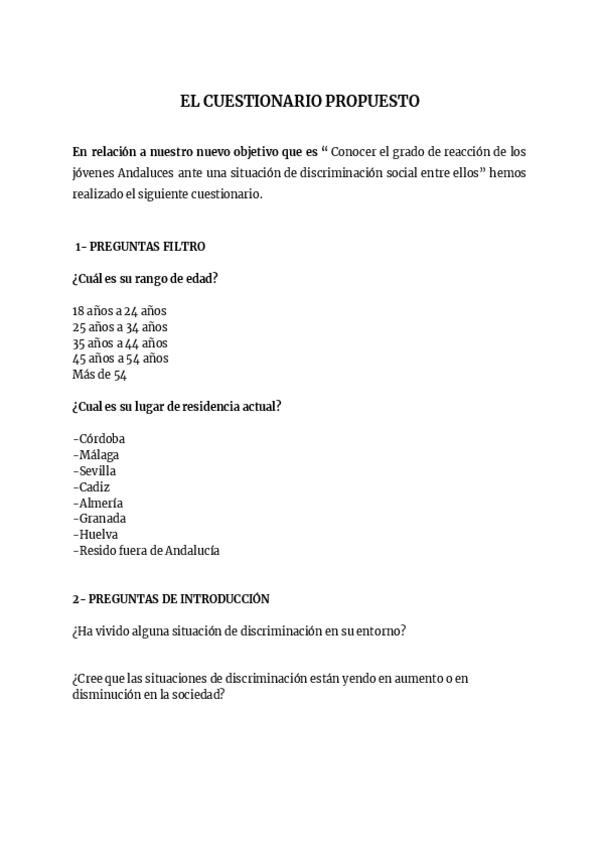 EL CUESTIONARIO PROPUESTO

En relación a nuestro nuevo objetivo que es “ Conocer el grado de reacción de los jóvenes Andaluces ante una situación de discriminación social entre ellos” hemos realizado el siguiente cuestionario.

1- PREGUNTAS FILTRO

¿Cuál es su rango de edad?

18 años a 24 años
25 años a 34 años
35 años a 44 años
45 años a 54 años
Más de 54

¿Cual es su lugar de residencia actual?

-Córdoba
-Málaga
-Sevilla
-Cadiz
-Almería
-Granada
-Huelva
-Resido fuera de Andalucía

2- PREGUNTAS DE INTRODUCCIÓN

¿Ha vivido alguna situación de discriminación en su entorno?

¿Cree que las situaciones de discriminación están yendo en aumento o en disminución en la sociedad?